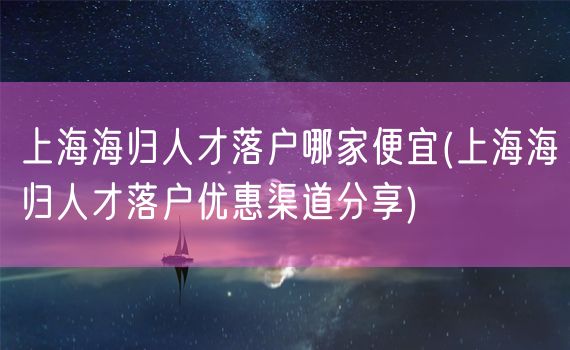 上海海归人才落户哪家便宜(上海海归人才落户优惠渠道分享)